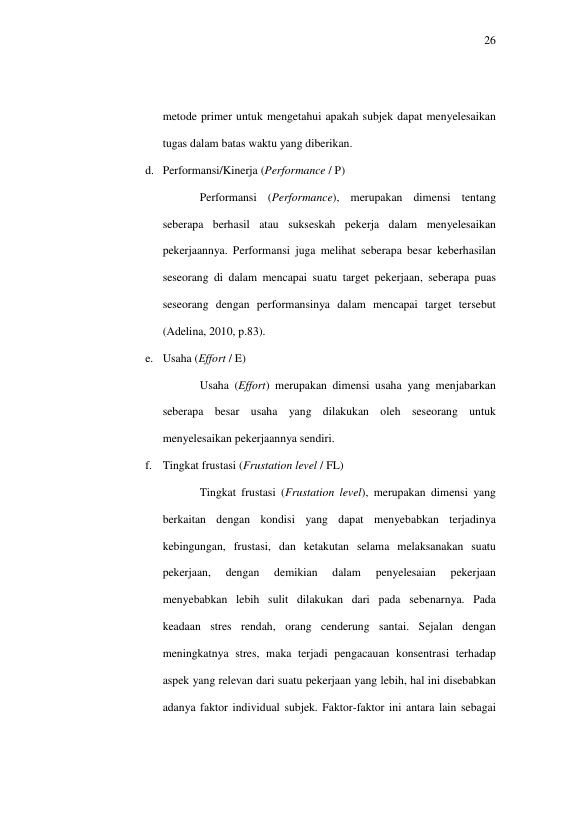 26

metode primer untuk mengetahui apakah subjek dapat menyelesaikan tugas dalam batas waktu yang diberikan.

d. Performansi/Kinerja (Performance / P)

Performansi (Performance), merupakan dimensi tentang seberapa berhasil atau sukseskah pekerja dalam menyelesaikan pekerjaannya. Performansi juga melihat seberapa besar keberhasilan seseorang di dalam mencapai suatu target pekerjaan, seberapa puas seseorang dengan performansinya dalam mencapai target tersebut (Adelina, 2010, p.83).

e. Usaha (Effort / E)

Usaha (Effort) merupakan dimensi usaha yang menjabarkan seberapa besar usaha yang dilakukan oleh seseorang untuk menyelesaikan pekerjaannya sendiri.

f. Tingkat frustasi (Frustation level / FL)

Tingkat frustasi (Frustation level), merupakan dimensi yang berkaitan dengan kondisi yang dapat menyebabkan terjadinya kebingungan, frustasi, dan ketakutan selama melaksanakan suatu pekerjaan, dengan demikian dalam penyelesaian pekerjaan menyebabkan lebih sulit dilakukan dari pada sebenarnya. Pada keadaan stres rendah, orang cenderung santai. Sejalan dengan meningkatnya stres, maka terjadi pengacauan konsentrasi terhadap aspek yang relevan dari suatu pekerjaan yang lebih, hal ini disebabkan adanya faktor individual subjek. Faktor-faktor ini antara lain sebagai